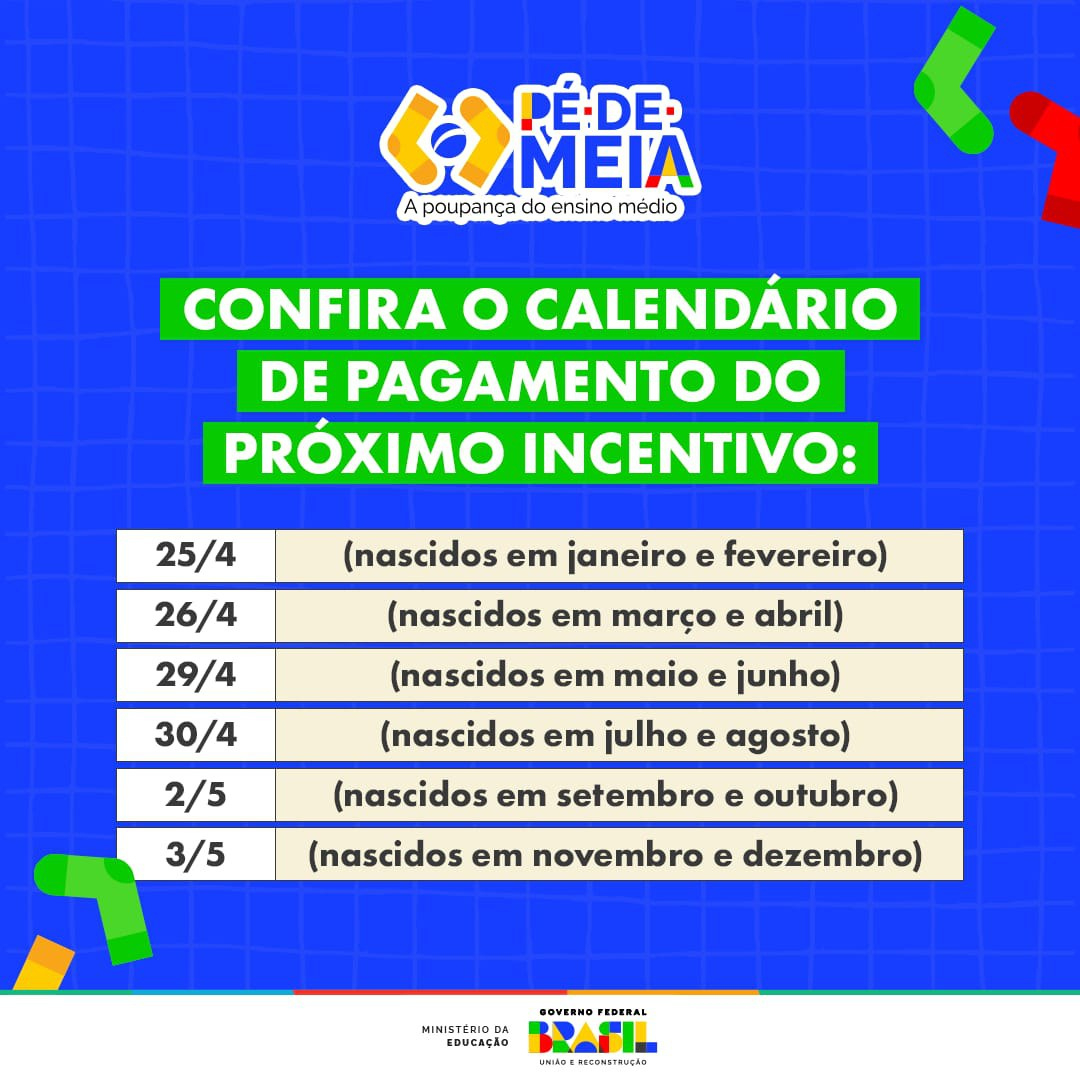 PÉ-DE-MEIA
A poupança do ensino médio

CONFIRA O CALENDÁRIO DE PAGAMENTO DO PRÓXIMO INCENTIVO:

| 25/4 | (nascidos em janeiro e fevereiro) |
|---|---|
| 26/4 | (nascidos em março e abril) |
| 29/4 | (nascidos em maio e junho) |
| 30/4 | (nascidos em julho e agosto) |
| 2/5 | (nascidos em setembro e outubro) |
| 3/5 | (nascidos em novembro e dezembro) |

MINISTÉRIO DA EDUCAÇÃO

GOVERNO FEDERAL
BRASIL
UNIÃO E RECONSTRUÇÃO